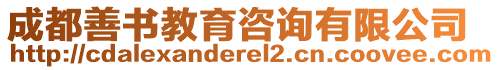 成都善书教育咨询有限公司
http://cdalexanderel2.cn.coovee.com